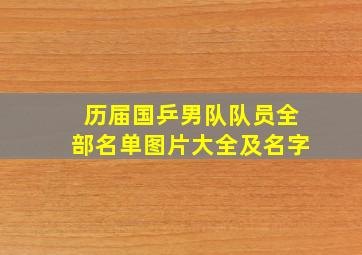 历届国乒男队队员全部名单图片大全及名字